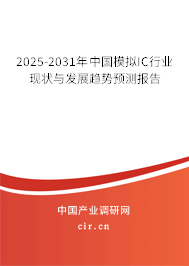 2025-2031年中国模拟IC行业现状与发展趋势预测报告

中国产业调研网

cir.cn